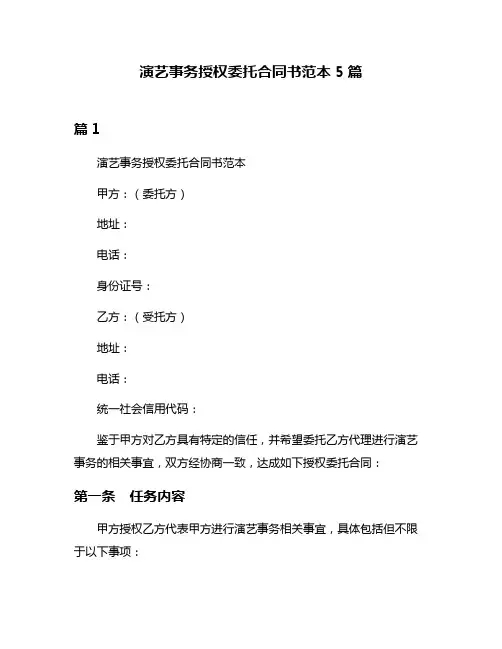 演艺事务授权委托合同书范本 5 篇

篇 1

演艺事务授权委托合同书范本

甲方：（委托方）

地址：

电话：

身份证号：

乙方：（受托方）

地址：

电话：

统一社会信用代码：

鉴于甲方对乙方具有特定的信任，并希望委托乙方代理进行演艺事务的相关事宜，双方经协商一致，达成如下授权委托合同：

第一条　任务内容

甲方授权乙方代表甲方进行演艺事务相关事宜，具体包括但不限于以下事项：